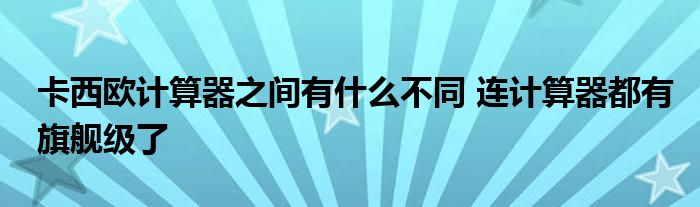 卡西欧计算器之间有什么不同 连计算器都有旗舰级了